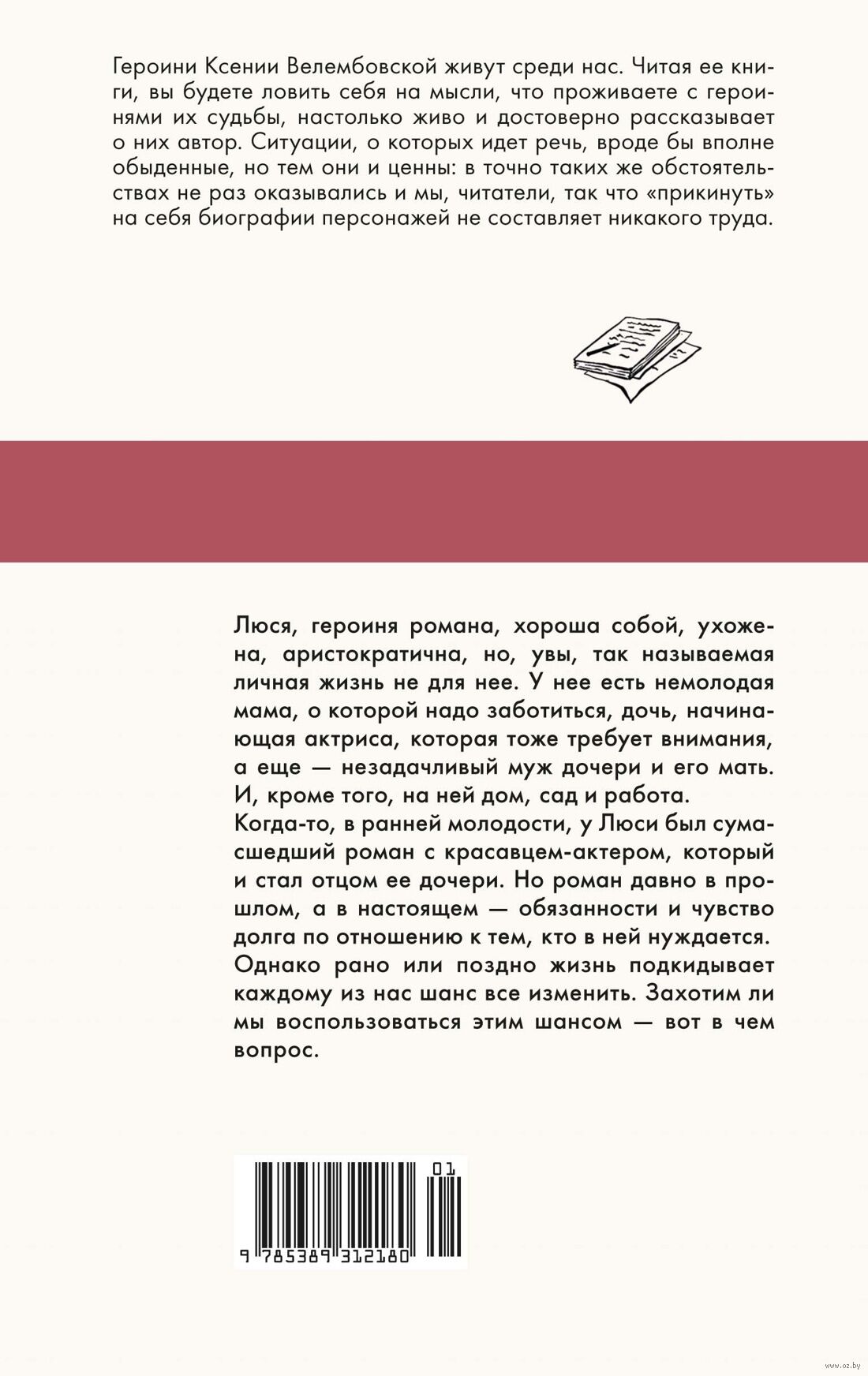 Героини Ксении Велембовской живут среди нас. Читая ее книги, вы будете ловить себя на мысли, что проживаете с героинями их судьбы, настолько живо и достоверно рассказывает о них автор. Ситуации, о которых идет речь, вроде бы вполне обыденные, но тем они и ценны: в точно таких же обстоятельствах не раз оказывались и мы, читатели, так что «прикинуть» на себя биографии персонажей не составляет никакого труда.

Люся, героиня романа, хороша собой, ухожена, аристократична, но, увы, так называемая личная жизнь не для нее. У нее есть немолодая мама, о которой надо заботиться, дочь, начинающая актриса, которая тоже требует внимания, а еще — незадачливый муж дочери и его мать. И, кроме того, на ней дом, сад и работа.
Когда-то, в ранней молодости, у Люси был сумасшедший роман с красавцем-актером, который и стал отцом ее дочери. Но роман давно в прошлом, а в настоящем — обязанности и чувство долга по отношению к тем, кто в ней нуждается.
Однако рано или поздно жизнь подкидывает каждому из нас шанс все изменить. Захотим ли мы воспользоваться этим шансом — вот в чем вопрос.

01
9 785389 312180

www.oz.by